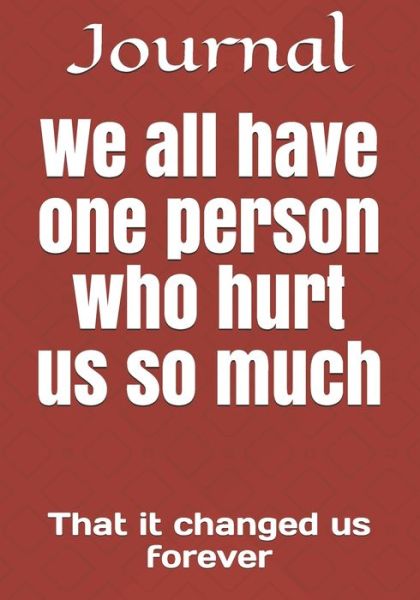 Journal

We all have one person who hurt us so much

That it changed us forever